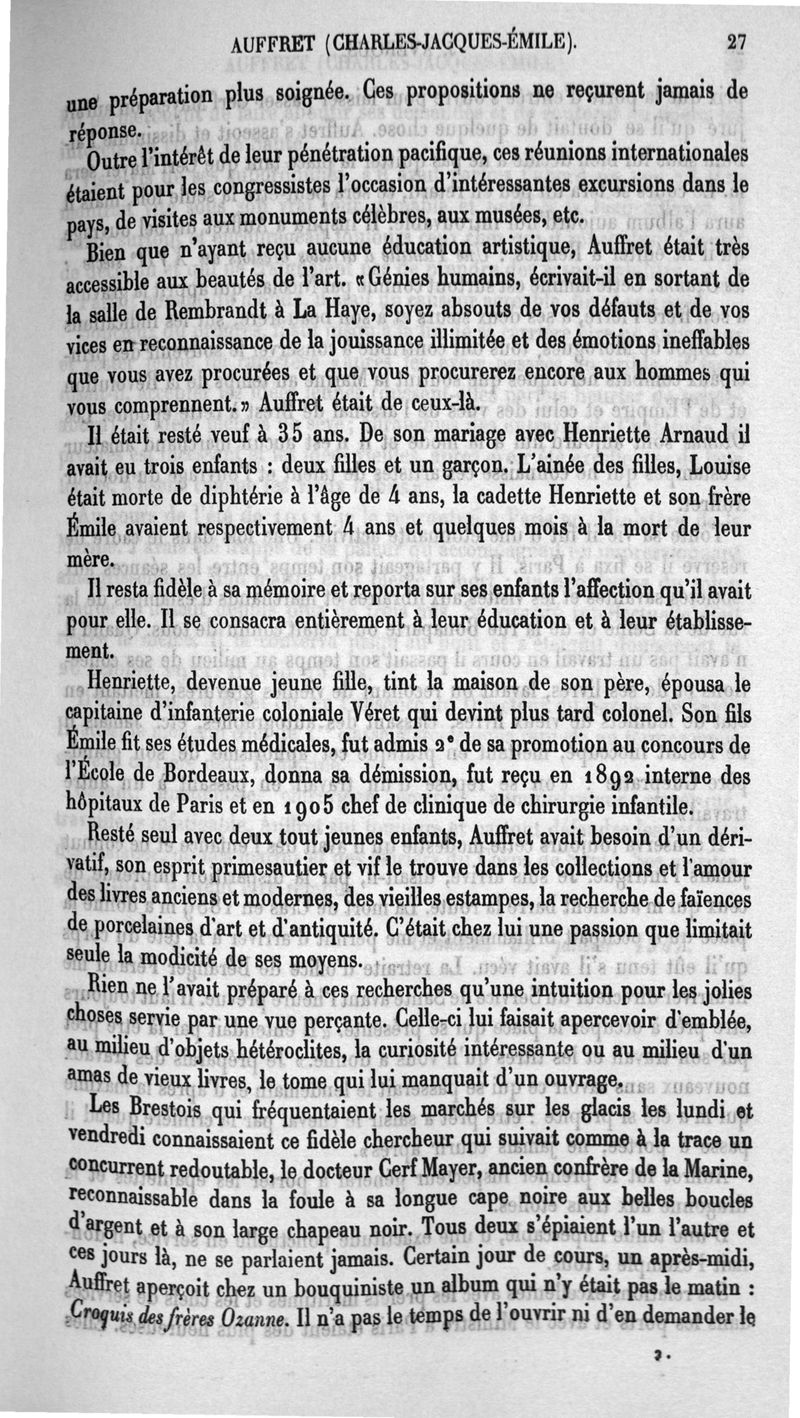 AUFFRET (CHARLES-JACQUES-ÉMILE). 27

une préparation plus soignée. Ces propositions ne reçurent jamais de réponse.

Outre l'intérêt de leur pénétration pacifique, ces réunions internationales étaient pour les congressistes l'occasion d'intéressantes excursions dans le pays, de visites aux monuments célèbres, aux musées, etc.

Bien que n'ayant reçu aucune éducation artistique, Auffret était très accessible aux beautés de l'art. «Génies humains, écrivait-il en sortant de la salle de Rembrandt à La Haye, soyez absouts de vos défauts et de vos vices en reconnaissance de la jouissance illimitée et des émotions ineffables que vous avez procurées et que vous procurerez encore aux hommes qui vous comprennent.» Auffret était de ceux-là.

Il était resté veuf à 35 ans. De son mariage avec Henriette Arnaud il avait eu trois enfants : deux filles et un garçon. L'ainée des filles, Louise était morte de diphtérie à l'âge de 4 ans, la cadette Henriette et son frère Émile avaient respectivement 4 ans et quelques mois à la mort de leur mère.

Il resta fidèle à sa mémoire et reporta sur ses enfants l'affection qu'il avait pour elle. Il se consacra entièrement à leur éducation et à leur établissement.

Henriette, devenue jeune fille, tint la maison de son père, épousa le capitaine d'infanterie coloniale Véret qui devint plus tard colonel. Son fils Émile fit ses études médicales, fut admis 2ᵉ de sa promotion au concours de l'École de Bordeaux, donna sa démission, fut reçu en 1892 interne des hôpitaux de Paris et en 1905 chef de clinique de chirurgie infantile.

Resté seul avec deux tout jeunes enfants, Auffret avait besoin d'un dérivatif, son esprit primesautier et vif le trouve dans les collections et l'amour des livres anciens et modernes, des vieilles estampes, la recherche de faïences de porcelaines d'art et d'antiquité. C'était chez lui une passion que limitait seule la modicité de ses moyens.

Rien ne l'avait préparé à ces recherches qu'une intuition pour les jolies choses servie par une vue perçante. Celle-ci lui faisait apercevoir d'emblée, au milieu d'objets hétéroclites, la curiosité intéressante ou au milieu d'un amas de vieux livres, le tome qui lui manquait d'un ouvrage.

Les Brestois qui fréquentaient les marchés sur les glacis les lundi et vendredi connaissaient ce fidèle chercheur qui suivait comme à la trace un concurrent redoutable, le docteur Cerf Mayer, ancien confrère de la Marine, reconnaissable dans la foule à sa longue cape noire aux belles boucles d'argent et à son large chapeau noir. Tous deux s'épiaient l'un l'autre et ces jours là, ne se parlaient jamais. Certain jour de cours, un après-midi, Auffret aperçoit chez un bouquiniste un album qui n'y était pas le matin : Croquis des frères Ozanne. Il n'a pas le temps de l'ouvrir ni d'en demander le

2.